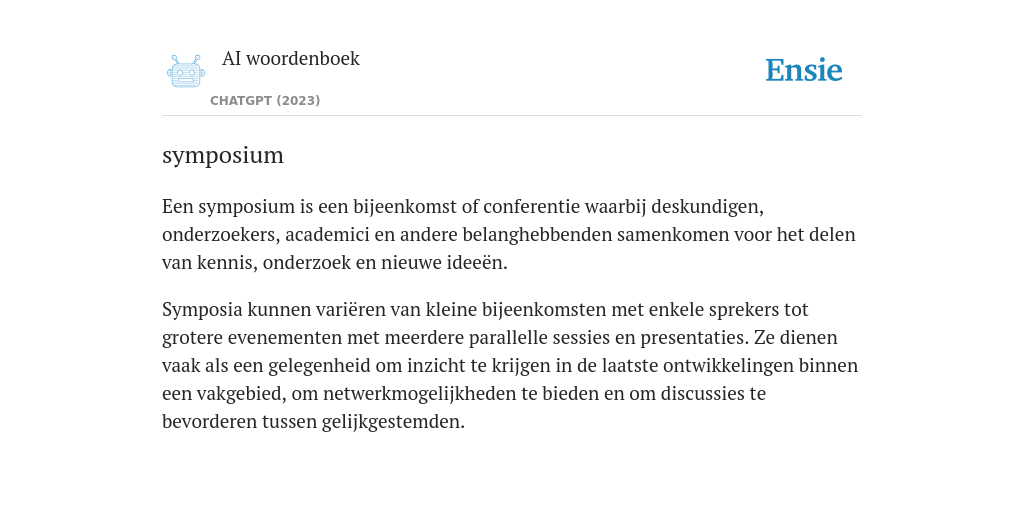 AI woordenboek

CHATGPT (2023)

Ensie

symposium

Een symposium is een bijeenkomst of conferentie waarbij deskundigen, onderzoekers, academici en andere belanghebbenden samenkomen voor het delen van kennis, onderzoek en nieuwe ideeën.

Symposia kunnen variëren van kleine bijeenkomsten met enkele sprekers tot grotere evenementen met meerdere parallelle sessies en presentaties. Ze dienen vaak als een gelegenheid om inzicht te krijgen in de laatste ontwikkelingen binnen een vakgebied, om netwerkmogelijkheden te bieden en om discussies te bevorderen tussen gelijkgestemden.